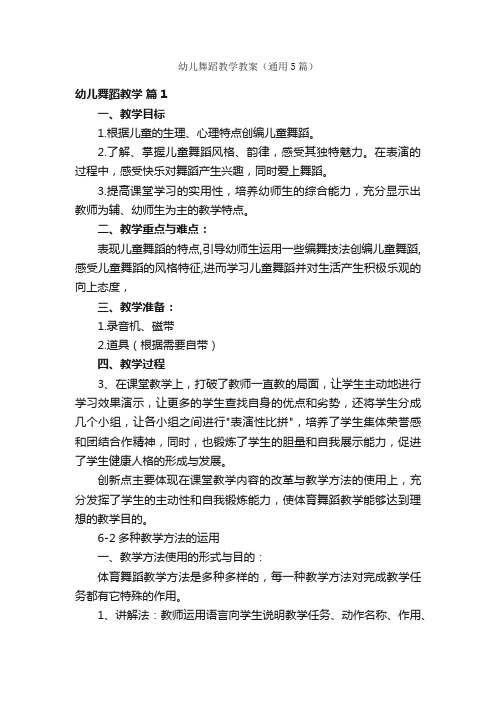 幼儿舞蹈教学教案（通用5篇）

幼儿舞蹈教学 篇1

一、教学目标

1.根据儿童的生理、心理特点创编儿童舞蹈。

2.了解、掌握儿童舞蹈风格、韵律，感受其独特魅力。在表演的过程中，感受快乐对舞蹈产生兴趣，同时爱上舞蹈。

3.提高课堂学习的实用性，培养幼师生的综合能力，充分显示出教师为辅、幼师生为主的教学特点。

二、教学重点与难点：

表现儿童舞蹈的特点,引导幼师生运用一些编舞技法创编儿童舞蹈,感受儿童舞蹈的风格特征,进而学习儿童舞蹈并对生活产生积极乐观的向上态度，

三、教学准备：

1.录音机、磁带

2.道具（根据需要自带）

四、教学过程

3、在课堂教学上，打破了教师一直教的局面，让学生主动地进行学习效果演示，让更多的学生查找自身的优点和劣势，还将学生分成几个小组，让各小组之间进行"表演性比拼"，培养了学生集体荣誉感和团结合作精神，同时，也锻炼了学生的胆量和自我展示能力，促进了学生健康人格的形成与发展。

创新点主要体现在课堂教学内容的改革与教学方法的使用上，充分发挥了学生的主动性和自我锻炼能力，使体育舞蹈教学能够达到理想的教学目的。

6-2 多种教学方法的运用

一、教学方法使用的形式与目的：

体育舞蹈教学方法是多种多样的，每一种教学方法对完成教学任务都有它特殊的作用。

1、讲解法：教师运用语言向学生说明教学任务、动作名称、作用、